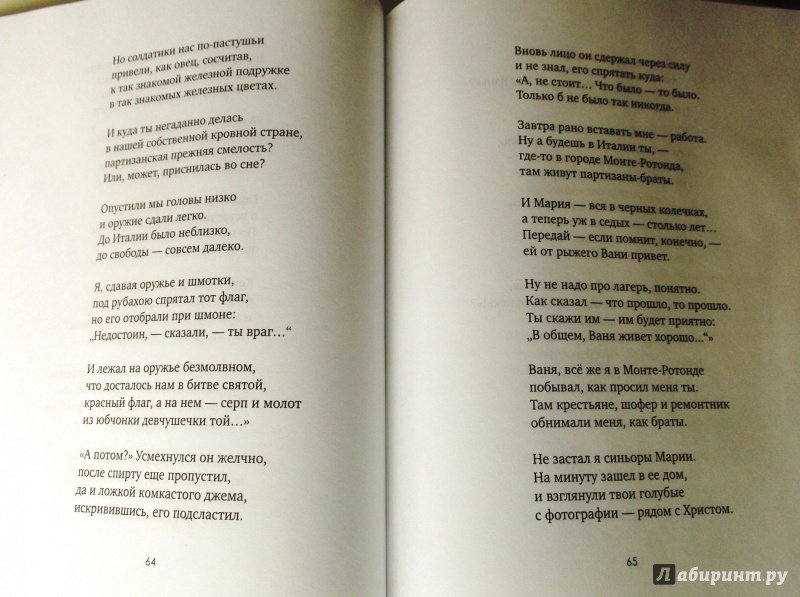 Но солдатики нас по-пастушьи
привели, как овец, сосчитав,
к так знакомой железной подружке
в так знакомых железных цветах.

И куда ты негаданно делась
в нашей собственной кровной стране,
партизанская прежняя смелость?
Или, может, приснилась во сне?

Опустили мы головы низко
и оружие сдали легко.
До Италии было неблизко,
до свободы — совсем далеко.

Я, сдавая оружье и шмотки,
под рубахою спрятал тот флаг,
но его отобрали при шмоне:
„Недостоин, — сказали, — ты враг...“

И лежал на оружье безмолвном,
что досталось нам в битве святой,
красный флаг, а на нем — серп и молот
из юбчонки девчушечки той...»

«А потом?» Усмехнулся он желчно,
после спирту еще пропустил,
да и ложкой комкастого джема,
искривившись, его подсластил.

64

Вновь лицо он сдержал через силу
и не знал, его спрятать куда:
«А, не стоит... Что было — то было.
Только б не было так никогда.

Завтра рано вставать мне — работа.
Ну а будешь в Италии ты, —
где-то в городе Монте-Ротонда,
там живут партизаны-браты.

И Мария — вся в черных колечках,
а теперь уж в седых — столько лет...
Передай — если помнит, конечно, —
ей от рыжего Вани привет.

Ну не надо про лагерь, понятно.
Как сказал — что прошло, то прошло.
Ты скажи им — им будет приятно:
„В общем, Ваня живет хорошо...“»

Ваня, всё же я в Монте-Ротонде
побывал, как просил меня ты.
Там крестьяне, шофер и ремонтник
обнимали меня, как браты.

Не застал я синьоры Марии.
На минуту зашел в ее дом,
и взглянули твои голубые
с фотографии — рядом с Христом.

65

Лабиринт.ру